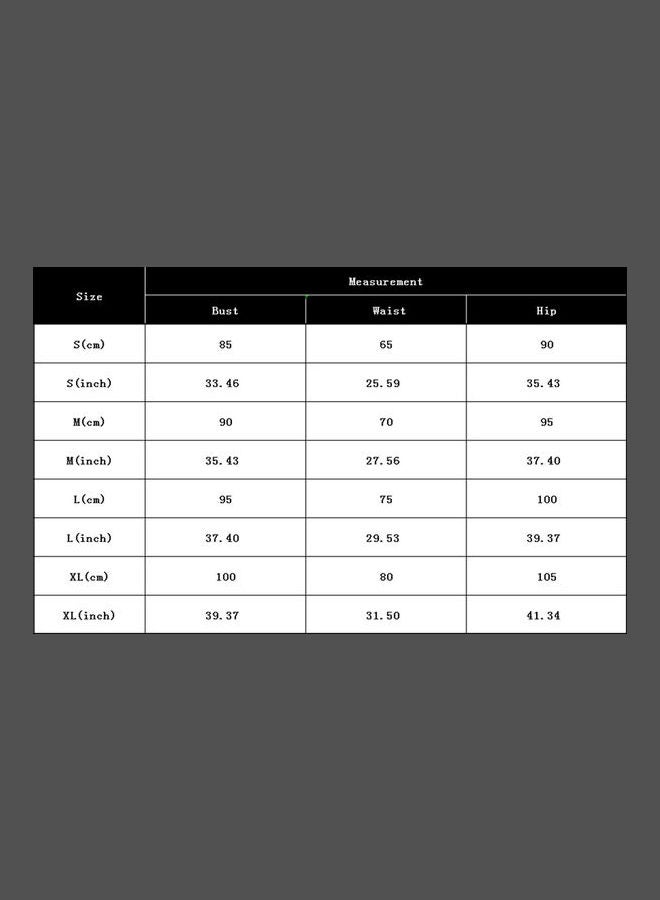 | Size | Measurement | | |
|---|---|---|---|
| | Bust | Waist | Hip |
| S(cm) | 85 | 65 | 90 |
| S(inch) | 33.46 | 25.59 | 35.43 |
| M(cm) | 90 | 70 | 95 |
| M(inch) | 35.43 | 27.56 | 37.40 |
| L(cm) | 95 | 75 | 100 |
| L(inch) | 37.40 | 29.53 | 39.37 |
| XL(cm) | 100 | 80 | 105 |
| XL(inch) | 39.37 | 31.50 | 41.34 |